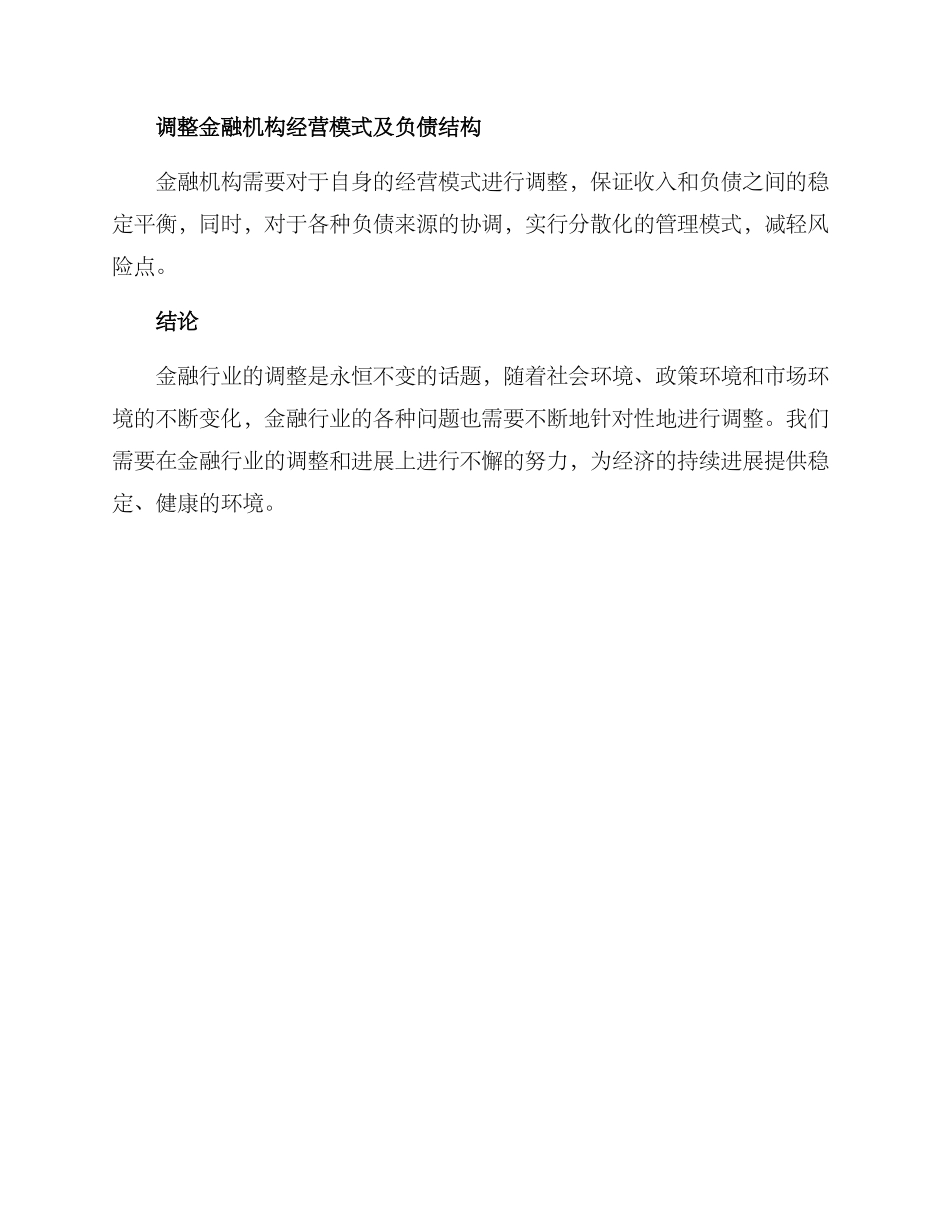 调整金融机构经营模式及负债结构

金融机构需要对于自身的经营模式进行调整，保证收入和负债之间的稳定平衡，同时，对于各种负债来源的协调，实行分散化的管理模式，减轻风险点。

结论

金融行业的调整是永恒不变的话题，随着社会环境、政策环境和市场环境的不断变化，金融行业的各种问题也需要不断地针对性地进行调整。我们需要在金融行业的调整和进展上进行不懈的努力，为经济的持续进展提供稳定、健康的环境。